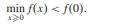 $\min_{x \geqslant 0} f(x) < f(0).$